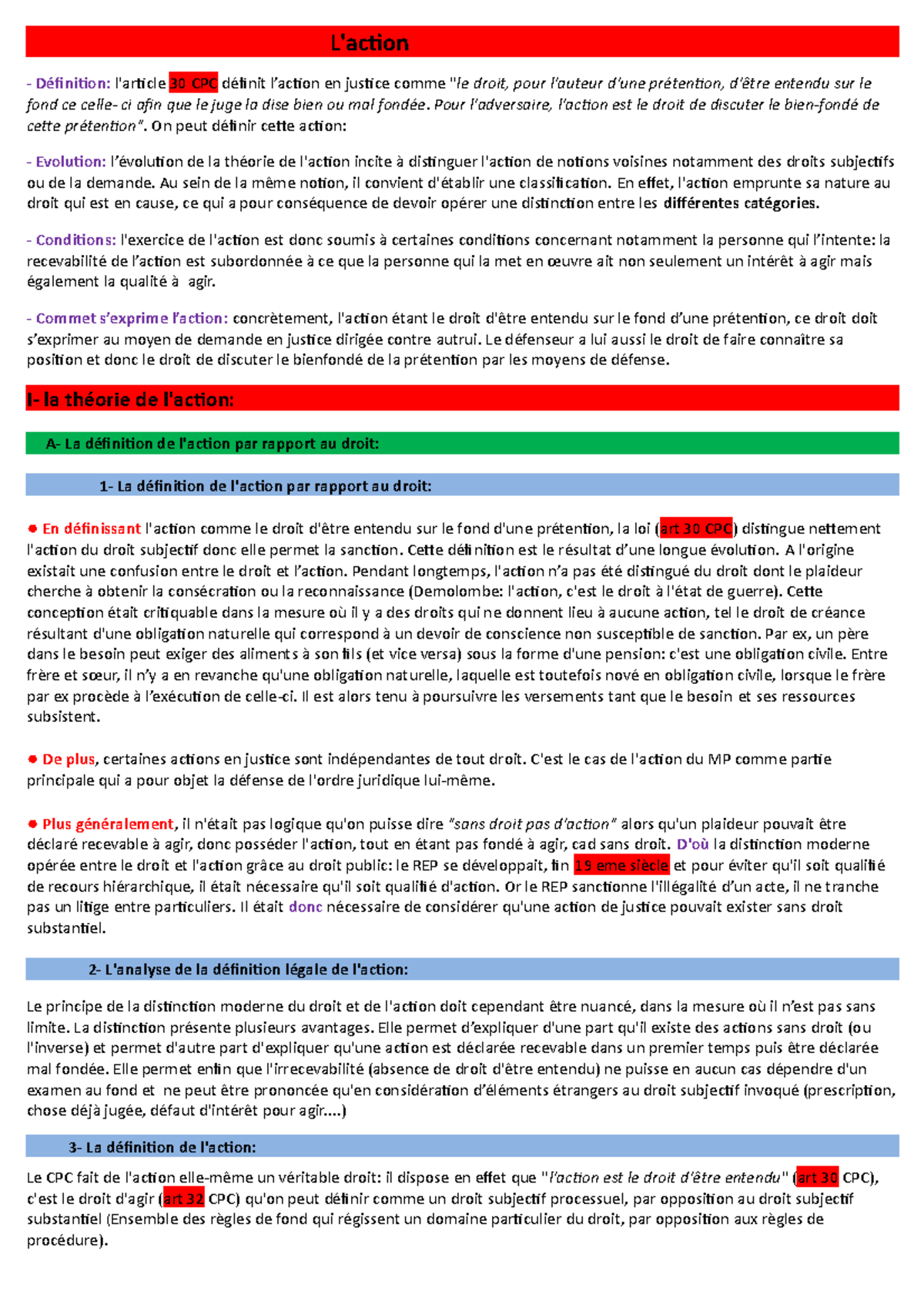 L'action

- Définition: l'article 30 CPC définit l'action en justice comme "le droit, pour l'auteur d'une prétention, d'être entendu sur le fond ce celle- ci afin que le juge la dise bien ou mal fondée. Pour l'adversaire, l'action est le droit de discuter le bien-fondé de cette prétention". On peut définir cette action:

- Evolution: l'évolution de la théorie de l'action incite à distinguer l'action de notions voisines notamment des droits subjectifs ou de la demande. Au sein de la même notion, il convient d'établir une classification. En effet, l'action emprunte sa nature au droit qui est en cause, ce qui a pour conséquence de devoir opérer une distinction entre les différentes catégories.

- Conditions: l'exercice de l'action est donc soumis à certaines conditions concernant notamment la personne qui l'intente: la recevabilité de l'action est subordonnée à ce que la personne qui la met en œuvre ait non seulement un intérêt à agir mais également la qualité à agir.

- Commet s'exprime l'action: concrètement, l'action étant le droit d'être entendu sur le fond d'une prétention, ce droit doit s'exprimer au moyen de demande en justice dirigée contre autrui. Le défenseur a lui aussi le droit de faire connaître sa position et donc le droit de discuter le bienfondé de la prétention par les moyens de défense.

I- la théorie de l'action:

A- La définition de l'action par rapport au droit:

1- La définition de l'action par rapport au droit:

• En définissant l'action comme le droit d'être entendu sur le fond d'une prétention, la loi (art 30 CPC) distingue nettement l'action du droit subjectif donc elle permet la sanction. Cette définition est le résultat d'une longue évolution. A l'origine existait une confusion entre le droit et l'action. Pendant longtemps, l'action n'a pas été distingué du droit dont le plaideur cherche à obtenir la consécration ou la reconnaissance (Demolombe: l'action, c'est le droit à l'état de guerre). Cette conception était critiquable dans la mesure où il y a des droits qui ne donnent lieu à aucune action, tel le droit de créance résultant d'une obligation naturelle qui correspond à un devoir de conscience non susceptible de sanction. Par ex, un père dans le besoin peut exiger des aliments à son fils (et vice versa) sous la forme d'une pension: c'est une obligation civile. Entre frère et sœur, il n'y a en revanche qu'une obligation naturelle, laquelle est toutefois nové en obligation civile, lorsque le frère par ex procède à l'exécution de celle-ci. Il est alors tenu à poursuivre les versements tant que le besoin et ses ressources subsistent.

• De plus, certaines actions en justice sont indépendantes de tout droit. C'est le cas de l'action du MP comme partie principale qui a pour objet la défense de l'ordre juridique lui-même.

• Plus généralement, il n'était pas logique qu'on puisse dire "sans droit pas d'action" alors qu'un plaideur pouvait être déclaré recevable à agir, donc posséder l'action, tout en étant pas fondé à agir, cad sans droit. D'où la distinction moderne opérée entre le droit et l'action grâce au droit public: le REP se développait, fin 19 eme siècle et pour éviter qu'il soit qualifié de recours hiérarchique, il était nécessaire qu'il soit qualifié d'action. Or le REP sanctionne l'illégalité d'un acte, il ne tranche pas un litige entre particuliers. Il était donc nécessaire de considérer qu'une action de justice pouvait exister sans droit substantiel.

2- L'analyse de la définition légale de l'action:

Le principe de la distinction moderne du droit et de l'action doit cependant être nuancé, dans la mesure où il n'est pas sans limite. La distinction présente plusieurs avantages. Elle permet d'expliquer d'une part qu'il existe des actions sans droit (ou l'inverse) et permet d'autre part d'expliquer qu'une action est déclarée recevable dans un premier temps puis être déclarée mal fondée. Elle permet enfin que l'irrecevabilité (absence de droit d'être entendu) ne puisse en aucun cas dépendre d'un examen au fond et ne peut être prononcée qu'en considération d'éléments étrangers au droit subjectif invoqué (prescription, chose déjà jugée, défaut d'intérêt pour agir....)

3- La définition de l'action:

Le CPC fait de l'action elle-même un véritable droit: il dispose en effet que "l'action est le droit d'être entendu" (art 30 CPC), c'est le droit d'agir (art 32 CPC) qu'on peut définir comme un droit subjectif processuel, par opposition au droit subjectif substantiel (Ensemble des règles de fond qui régissent un domaine particulier du droit, par opposition aux règles de procédure).